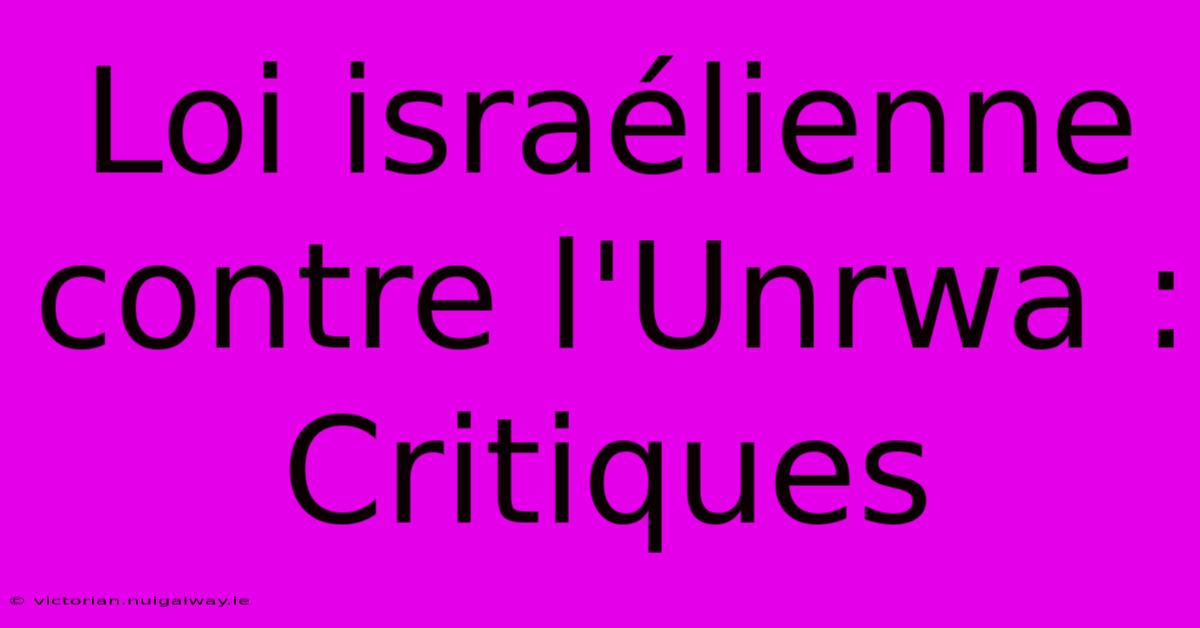 Loi israélienne contre l'Unrwa : Critiques

© victorian.nuigalway.ie